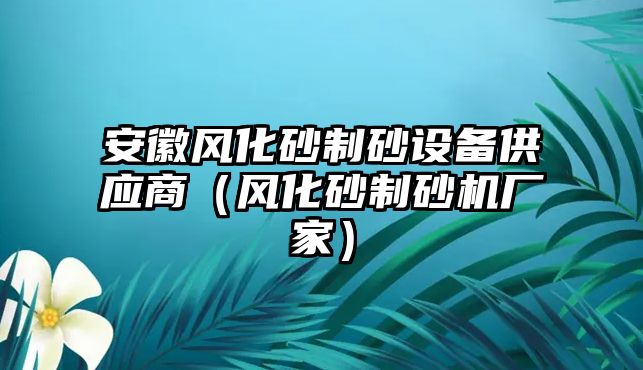 安徽风化砂制砂设备供应商（风化砂制砂机厂家）